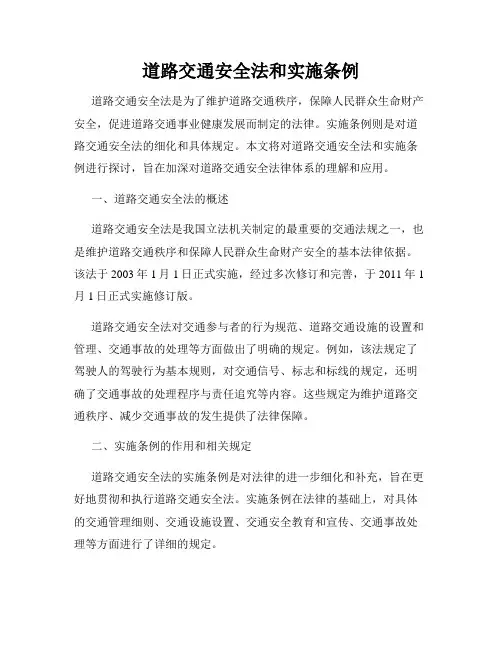 道路交通安全法和实施条例

道路交通安全法是为了维护道路交通秩序，保障人民群众生命财产安全，促进道路交通事业健康发展而制定的法律。实施条例则是对道路交通安全法的细化和具体规定。本文将对道路交通安全法和实施条例进行探讨，旨在加深对道路交通安全法律体系的理解和应用。

一、道路交通安全法的概述

道路交通安全法是我国立法机关制定的最重要的交通法规之一，也是维护道路交通秩序和保障人民群众生命财产安全的基本法律依据。该法于 2003 年 1 月 1 日正式实施，经过多次修订和完善，于 2011 年 1 月 1 日正式实施修订版。

道路交通安全法对交通参与者的行为规范、道路交通设施的设置和管理、交通事故的处理等方面做出了明确的规定。例如，该法规定了驾驶人的驾驶行为基本规则，对交通信号、标志和标线的规定，还明确了交通事故的处理程序与责任追究等内容。这些规定为维护道路交通秩序、减少交通事故的发生提供了法律保障。

二、实施条例的作用和相关规定

道路交通安全法的实施条例是对法律的进一步细化和补充，旨在更好地贯彻和执行道路交通安全法。实施条例在法律的基础上，对具体的交通管理细则、交通设施设置、交通安全教育和宣传、交通事故处理等方面进行了详细的规定。